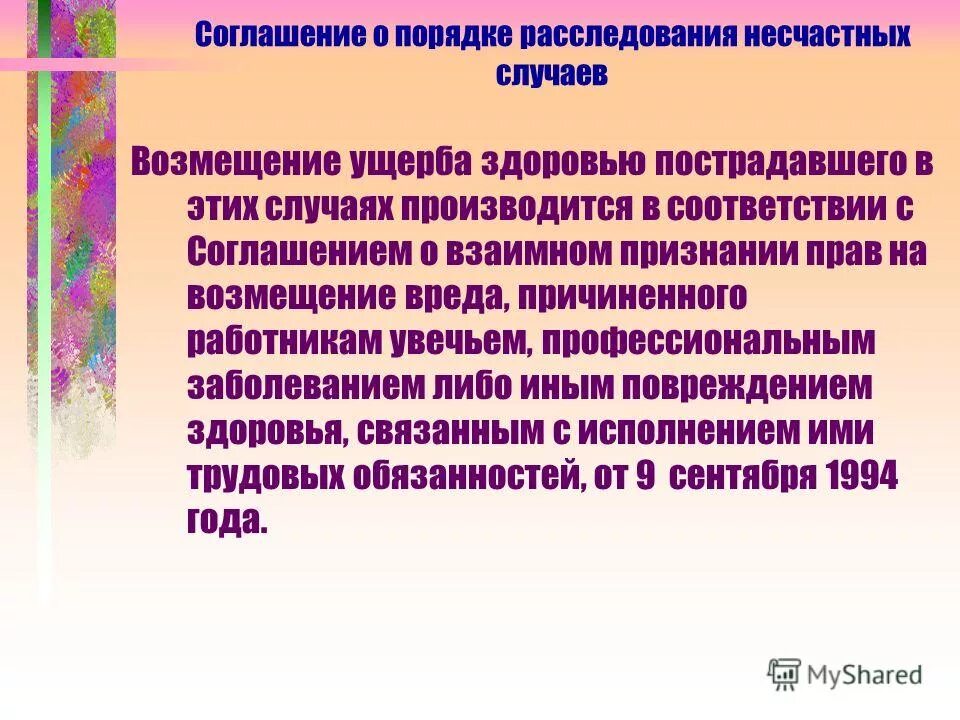 Соглашение о порядке расследования несчастных случаев

Возмещение ущерба здоровью пострадавшего в этих случаях производится в соответствии с Соглашением о взаимном признании прав на возмещение вреда, причиненного работникам увечьем, профессиональным заболеванием либо иным повреждением здоровья, связанным с исполнением ими трудовых обязанностей, от 9 сентября 1994 года.

MyShared